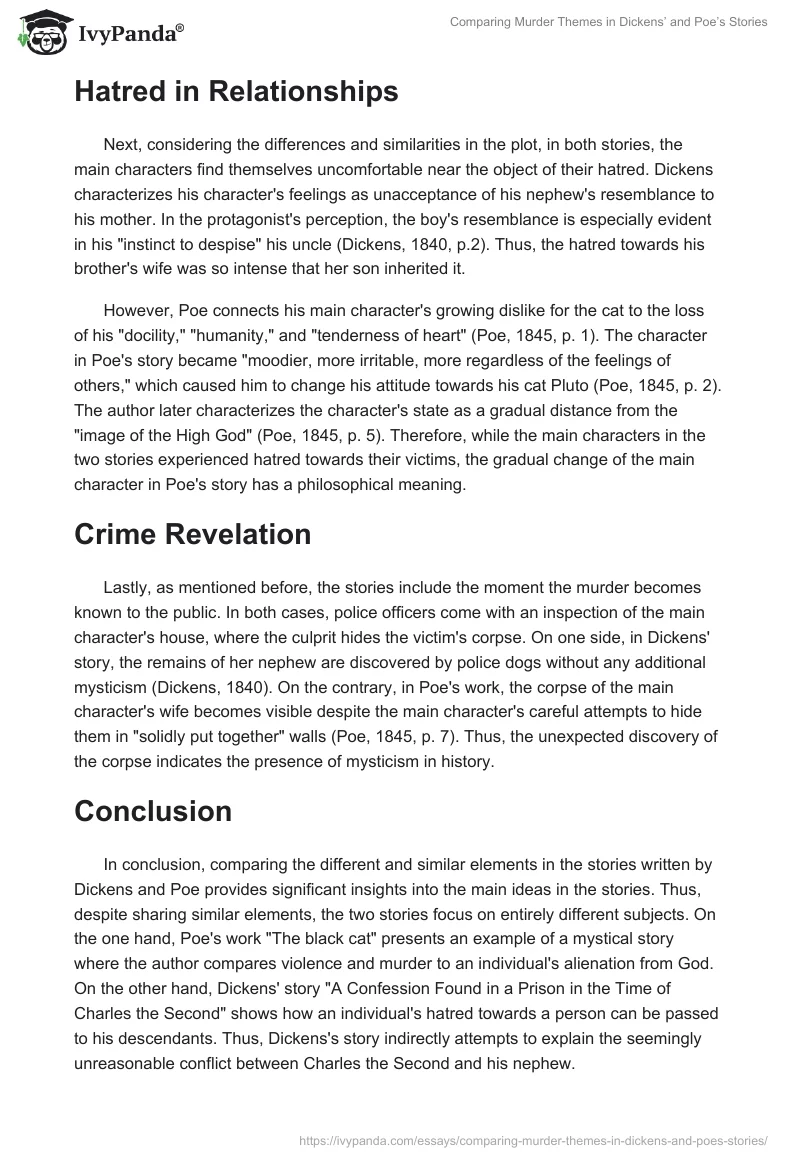 IvyPanda®

Comparing Murder Themes in Dickens' and Poe's Stories

Hatred in Relationships

Next, considering the differences and similarities in the plot, in both stories, the main characters find themselves uncomfortable near the object of their hatred. Dickens characterizes his character's feelings as unacceptance of his nephew's resemblance to his mother. In the protagonist's perception, the boy's resemblance is especially evident in his "instinct to despise" his uncle (Dickens, 1840, p.2). Thus, the hatred towards his brother's wife was so intense that her son inherited it.

However, Poe connects his main character's growing dislike for the cat to the loss of his "docility," "humanity," and "tenderness of heart" (Poe, 1845, p. 1). The character in Poe's story became "moodier, more irritable, more regardless of the feelings of others," which caused him to change his attitude towards his cat Pluto (Poe, 1845, p. 2). The author later characterizes the character's state as a gradual distance from the "image of the High God" (Poe, 1845, p. 5). Therefore, while the main characters in the two stories experienced hatred towards their victims, the gradual change of the main character in Poe's story has a philosophical meaning.

Crime Revelation

Lastly, as mentioned before, the stories include the moment the murder becomes known to the public. In both cases, police officers come with an inspection of the main character's house, where the culprit hides the victim's corpse. On one side, in Dickens' story, the remains of her nephew are discovered by police dogs without any additional mysticism (Dickens, 1840). On the contrary, in Poe's work, the corpse of the main character's wife becomes visible despite the main character's careful attempts to hide them in "solidly put together" walls (Poe, 1845, p. 7). Thus, the unexpected discovery of the corpse indicates the presence of mysticism in history.

Conclusion

In conclusion, comparing the different and similar elements in the stories written by Dickens and Poe provides significant insights into the main ideas in the stories. Thus, despite sharing similar elements, the two stories focus on entirely different subjects. On the one hand, Poe's work "The black cat" presents an example of a mystical story where the author compares violence and murder to an individual's alienation from God. On the other hand, Dickens' story "A Confession Found in a Prison in the Time of Charles the Second" shows how an individual's hatred towards a person can be passed to his descendants. Thus, Dickens's story indirectly attempts to explain the seemingly unreasonable conflict between Charles the Second and his nephew.

https://ivypanda.com/essays/comparing-murder-themes-in-dickens-and-poes-stories/